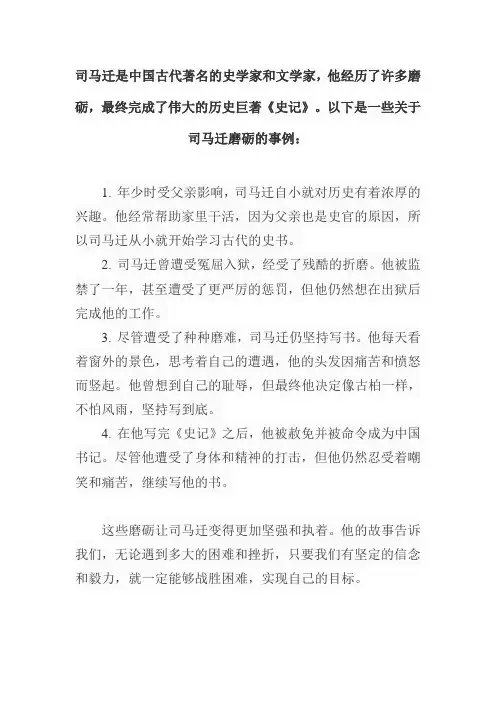 司马迁是中国古代著名的史学家和文学家，他经历了许多磨砺，最终完成了伟大的历史巨著《史记》。以下是一些关于司马迁磨砺的事例：

1. 年少时受父亲影响，司马迁自小就对历史有着浓厚的兴趣。他经常帮助家里干活，因为父亲也是史官的原因，所以司马迁从小就开始学习古代的史书。

2. 司马迁曾遭受冤屈入狱，经受了残酷的折磨。他被监禁了一年，甚至遭受了更严厉的惩罚，但他仍然想在出狱后完成他的工作。

3. 尽管遭受了种种磨难，司马迁仍坚持写书。他每天看着窗外的景色，思考着自己的遭遇，他的头发因痛苦和愤怒而竖起。他曾想到自己的耻辱，但最终他决定像古柏一样，不怕风雨，坚持写到底。

4. 在他写完《史记》之后，他被赦免并被命令成为中国书记。尽管他遭受了身体和精神的打击，但他仍然忍受着嘲笑和痛苦，继续写他的书。

这些磨砺让司马迁变得更加坚强和执着。他的故事告诉我们，无论遇到多大的困难和挫折，只要我们有坚定的信念和毅力，就一定能够战胜困难，实现自己的目标。